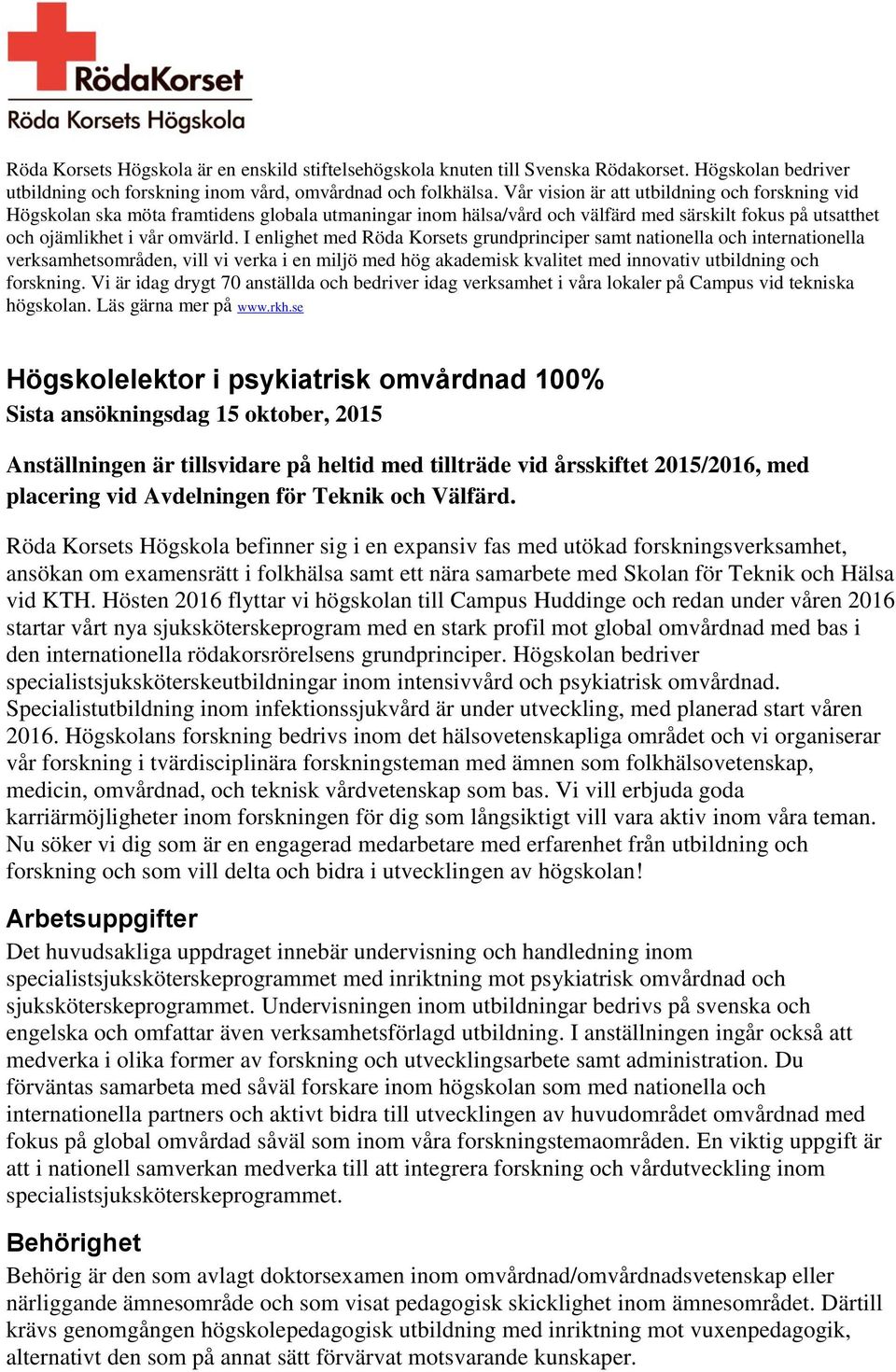 RödaKorset
Röda Korsets Högskola

Röda Korsets Högskola är en enskild stiftelsehögskola knuten till Svenska Rödakorset. Högskolan bedriver utbildning och forskning inom vård, omvårdnad och folkhälsa. Vår vision är att utbildning och forskning vid Högskolan ska möta framtidens globala utmaningar inom hälsa/vård och välfärd med särskilt fokus på utsatthet och ojämlikhet i vår omvärld. I enlighet med Röda Korsets grundprinciper samt nationella och internationella verksamhetsområden, vill vi verka i en miljö med hög akademisk kvalitet med innovativ utbildning och forskning. Vi är idag drygt 70 anställda och bedriver idag verksamhet i våra lokaler på Campus vid tekniska högskolan. Läs gärna mer på www.rkh.se

Högskolelektor i psykiatrisk omvårdnad 100%
Sista ansökningsdag 15 oktober, 2015

Anställningen är tillsvidare på heltid med tillträde vid årsskiftet 2015/2016, med placering vid Avdelningen för Teknik och Välfärd.

Röda Korsets Högskola befinner sig i en expansiv fas med utökad forskningsverksamhet, ansökan om examensrätt i folkhälsa samt ett nära samarbete med Skolan för Teknik och Hälsa vid KTH. Hösten 2016 flyttar vi högskolan till Campus Huddinge och redan under våren 2016 startar vårt nya sjuksköterskeprogram med en stark profil mot global omvårdnad med bas i den internationella rödakorsrörelsens grundprinciper. Högskolan bedriver specialistsjuksköterskeutbildningar inom intensivvård och psykiatrisk omvårdnad. Specialistutbildning inom infektionssjukvård är under utveckling, med planerad start våren 2016. Högskolans forskning bedrivs inom det hälsovetenskapliga området och vi organiserar vår forskning i tvärdisciplinära forskningsteman med ämnen som folkhälsovetenskap, medicin, omvårdnad, och teknisk vårdvetenskap som bas. Vi vill erbjuda goda karriärmöjligheter inom forskningen för dig som långsiktigt vill vara aktiv inom våra teman. Nu söker vi dig som är en engagerad medarbetare med erfarenhet från utbildning och forskning och som vill delta och bidra i utvecklingen av högskolan!

Arbetsuppgifter
Det huvudsakliga uppdraget innebär undervisning och handledning inom specialistsjuksköterskeprogrammet med inriktning mot psykiatrisk omvårdnad och sjuksköterskeprogrammet. Undervisningen inom utbildningar bedrivs på svenska och engelska och omfattar även verksamhetsförlagd utbildning. I anställningen ingår också att medverka i olika former av forskning och utvecklingsarbete samt administration. Du förväntas samarbeta med såväl forskare inom högskolan som med nationella och internationella partners och aktivt bidra till utvecklingen av huvudområdet omvårdnad med fokus på global omvårdad såväl som inom våra forskningstemaområden. En viktig uppgift är att i nationell samverkan medverka till att integrera forskning och vårdutveckling inom specialistsjuksköterskeprogrammet.

Behörighet
Behörig är den som avlagt doktorsexamen inom omvårdnad/omvårdnadsvetenskap eller närliggande ämnesområde och som visat pedagogisk skicklighet inom ämnesområdet. Därtill krävs genomgången högskolepedagogisk utbildning med inriktning mot vuxenpedagogik, alternativt den som på annat sätt förvärvat motsvarande kunskaper.